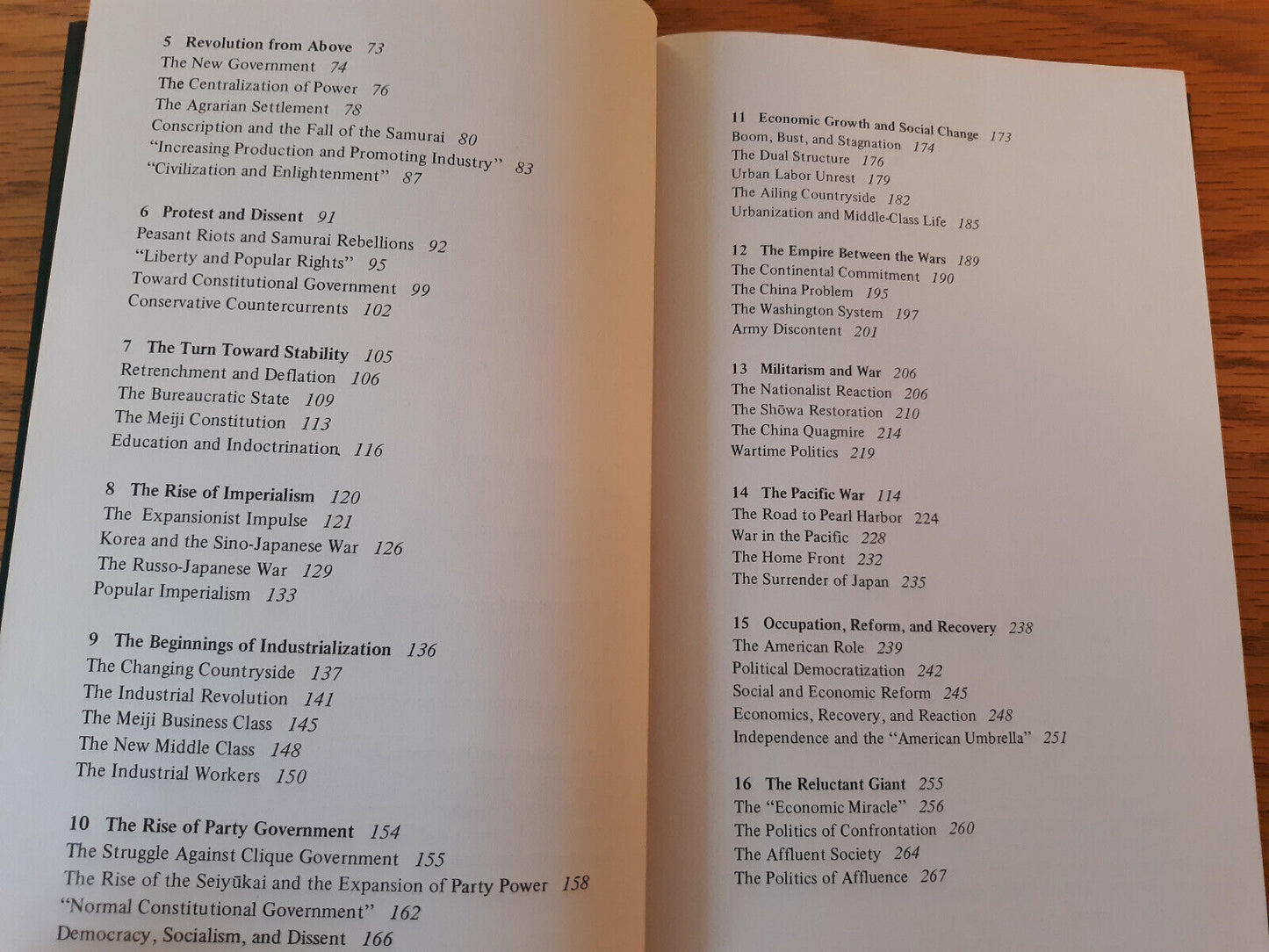 5 Revolution from Above 73
The New Government 74
The Centralization of Power 76
The Agrarian Settlement 78
Conscription and the Fall of the Samurai 80
"Increasing Production and Promoting Industry" 83
"Civilization and Enlightenment" 87

6 Protest and Dissent 91
Peasant Riots and Samurai Rebellions 92
"Liberty and Popular Rights" 95
Toward Constitutional Government 99
Conservative Countercurrents 102

7 The Turn Toward Stability 105
Retrenchment and Deflation 106
The Bureaucratic State 109
The Meiji Constitution 113
Education and Indoctrination 116

8 The Rise of Imperialism 120
The Expansionist Impulse 121
Korea and the Sino-Japanese War 126
The Russo-Japanese War 129
Popular Imperialism 133

9 The Beginnings of Industrialization 136
The Changing Countryside 137
The Industrial Revolution 141
The Meiji Business Class 145
The New Middle Class 148
The Industrial Workers 150

10 The Rise of Party Government 154
The Struggle Against Clique Government 155
The Rise of the Seiyūkai and the Expansion of Party Power 158
"Normal Constitutional Government" 162
Democracy, Socialism, and Dissent 166

11 Economic Growth and Social Change 173
Boom, Bust, and Stagnation 174
The Dual Structure 176
Urban Labor Unrest 179
The Ailing Countryside 182
Urbanization and Middle-Class Life 185

12 The Empire Between the Wars 189
The Continental Commitment 190
The China Problem 195
The Washington System 197
Army Discontent 201

13 Militarism and War 206
The Nationalist Reaction 206
The Shōwa Restoration 210
The China Quagmire 214
Wartime Politics 219

14 The Pacific War 114
The Road to Pearl Harbor 224
War in the Pacific 228
The Home Front 232
The Surrender of Japan 235

15 Occupation, Reform, and Recovery 238
The American Role 239
Political Democratization 242
Social and Economic Reform 245
Economics, Recovery, and Reaction 248
Independence and the "American Umbrella" 251

16 The Reluctant Giant 255
The "Economic Miracle" 256
The Politics of Confrontation 260
The Affluent Society 264
The Politics of Affluence 267